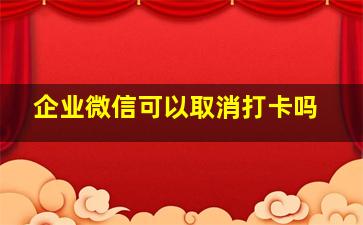 企业微信可以取消打卡吗